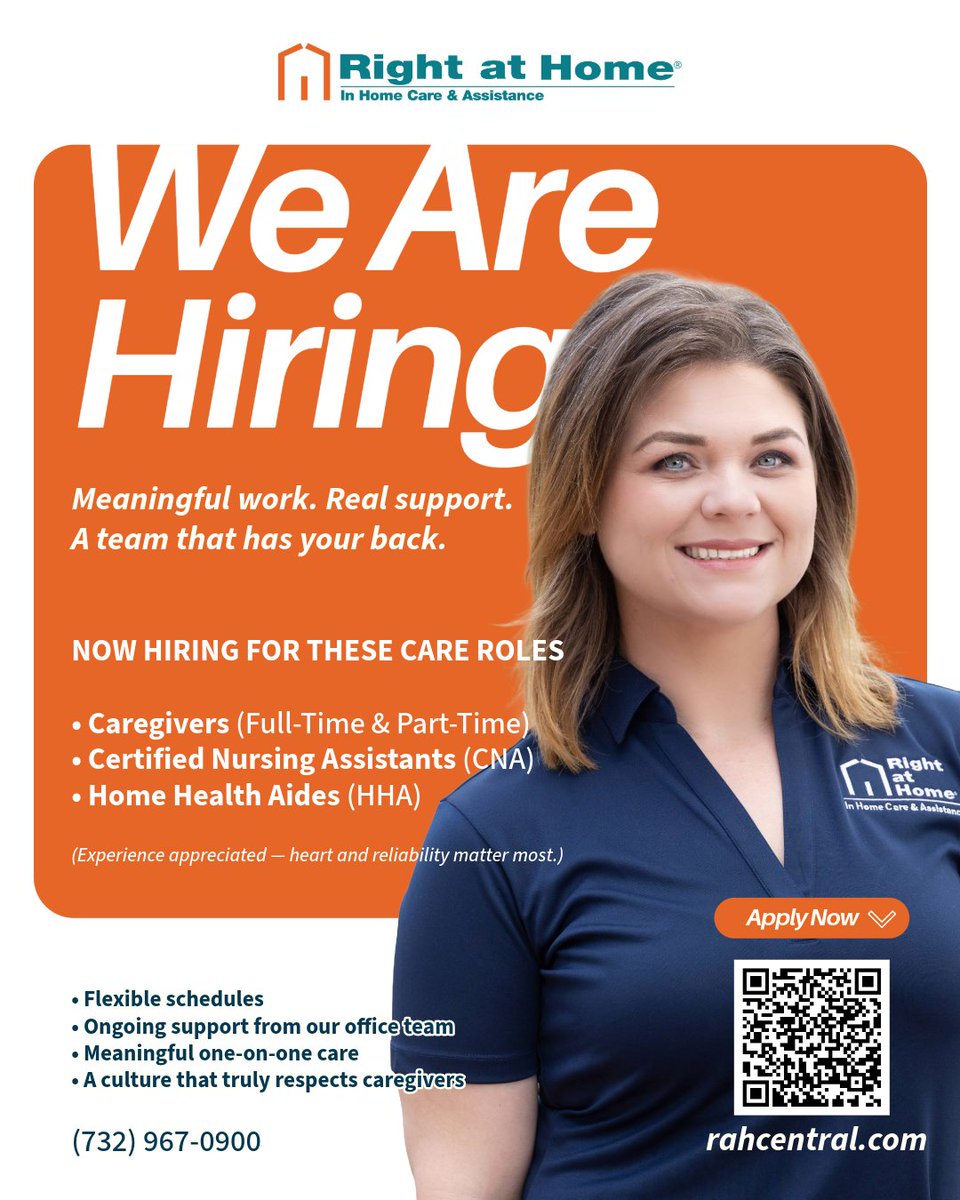 Right at Home®
In Home Care & Assistance

We Are Hiring

Meaningful work. Real support. A team that has your back.

NOW HIRING FOR THESE CARE ROLES

• Caregivers (Full-Time & Part-Time)
• Certified Nursing Assistants (CNA)
• Home Health Aides (HHA)

(Experience appreciated — heart and reliability matter most.)

Right at Home®
In Home Care & Assistance

Apply Now

• Flexible schedules
• Ongoing support from our office team
• Meaningful one-on-one care
• A culture that truly respects caregivers

(732) 967-0900

rahcentral.com